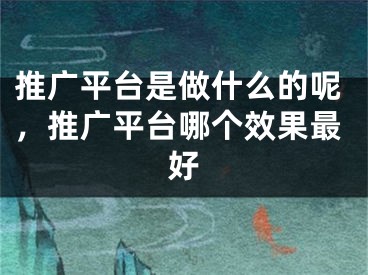 推广平台是做什么的呢，推广平台哪个效果最好